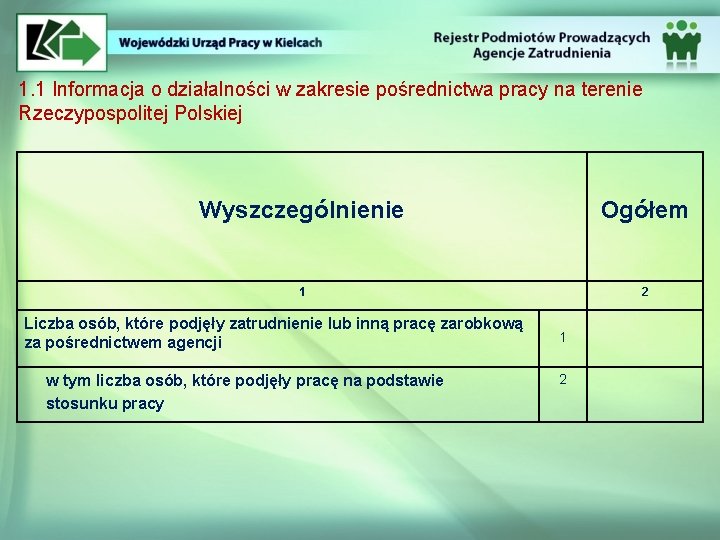 Wojewódzki Urząd Pracy w Kielcach

Rejestr Podmiotów Prowadzących Agencje Zatrudnienia

1.1 Informacja o działalności w zakresie pośrednictwa pracy na terenie Rzeczypospolitej Polskiej

| Wyszczególnienie | | Ogółem |
|---|---|---|
| 1 | | 2 |
| Liczba osób, które podjęły zatrudnienie lub inną pracę zarobkową za pośrednictwem agencji | 1 | |
| w tym liczba osób, które podjęły pracę na podstawie stosunku pracy | 2 | |